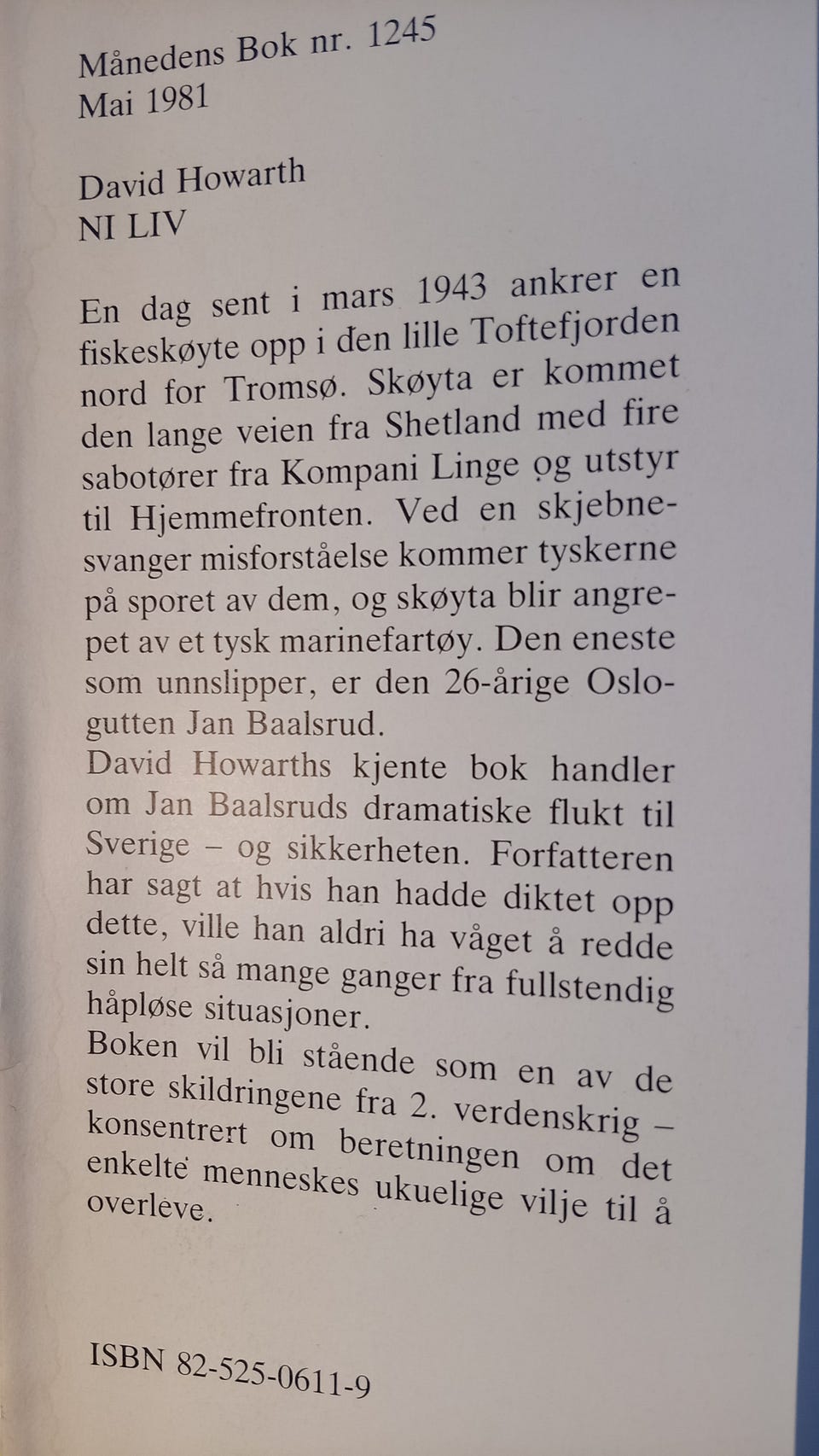 Månedens Bok nr. 1245
Mai 1981

David Howarth
NI LIV

En dag sent i mars 1943 ankrer en fiskeskøyte opp i den lille Toftefjorden nord for Tromsø. Skøyta er kommet den lange veien fra Shetland med fire sabotører fra Kompani Linge og utstyr til Hjemmefronten. Ved en skjebnesvanger misforståelse kommer tyskerne på sporet av dem, og skøyta blir angrepet av et tysk marinefartøy. Den eneste som unnslipper, er den 26-årige Oslogutten Jan Baalsrud.
David Howarths kjente bok handler om Jan Baalsruds dramatiske flukt til Sverige – og sikkerheten. Forfatteren har sagt at hvis han hadde diktet opp dette, ville han aldri ha våget å redde sin helt så mange ganger fra fullstendig håpløse situasjoner.
Boken vil bli stående som en av de store skildringene fra 2. verdenskrig – konsentrert om beretningen om det enkelte menneskes ukuelige vilje til å overleve.

ISBN 82-525-0611-9